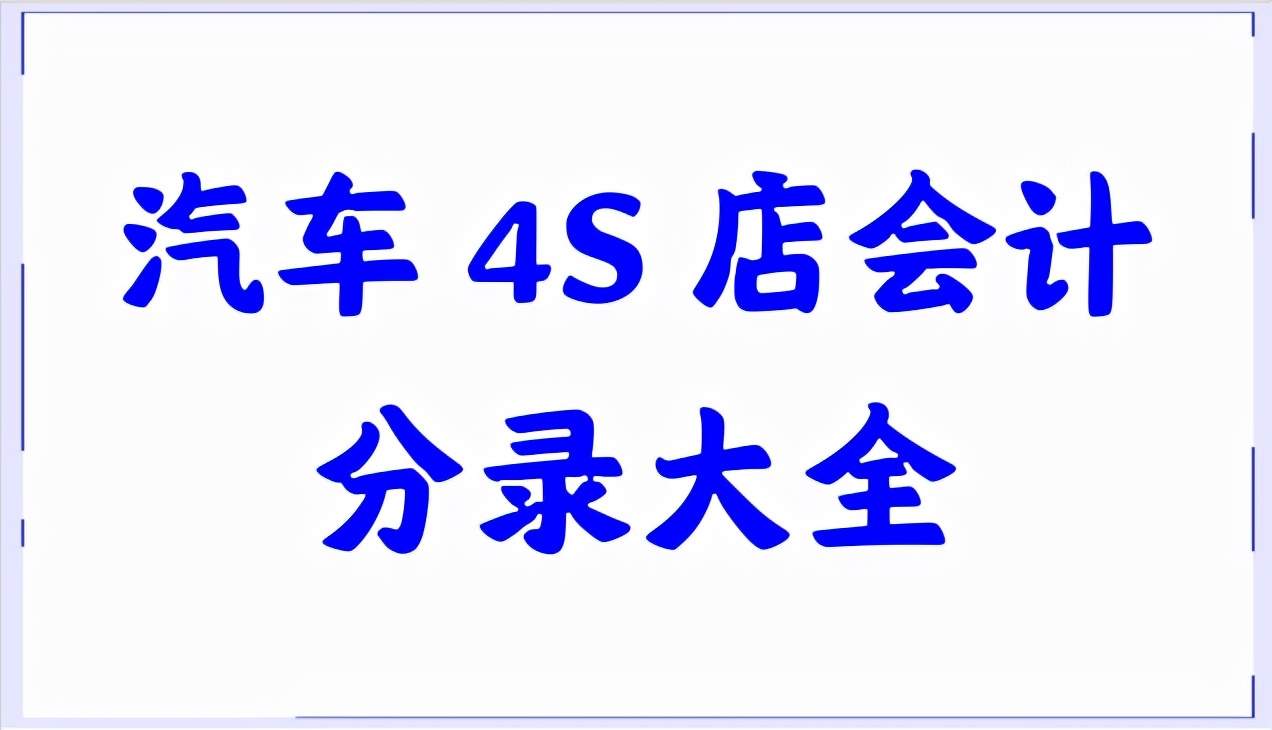 汽车 4S 店会计
分录大全